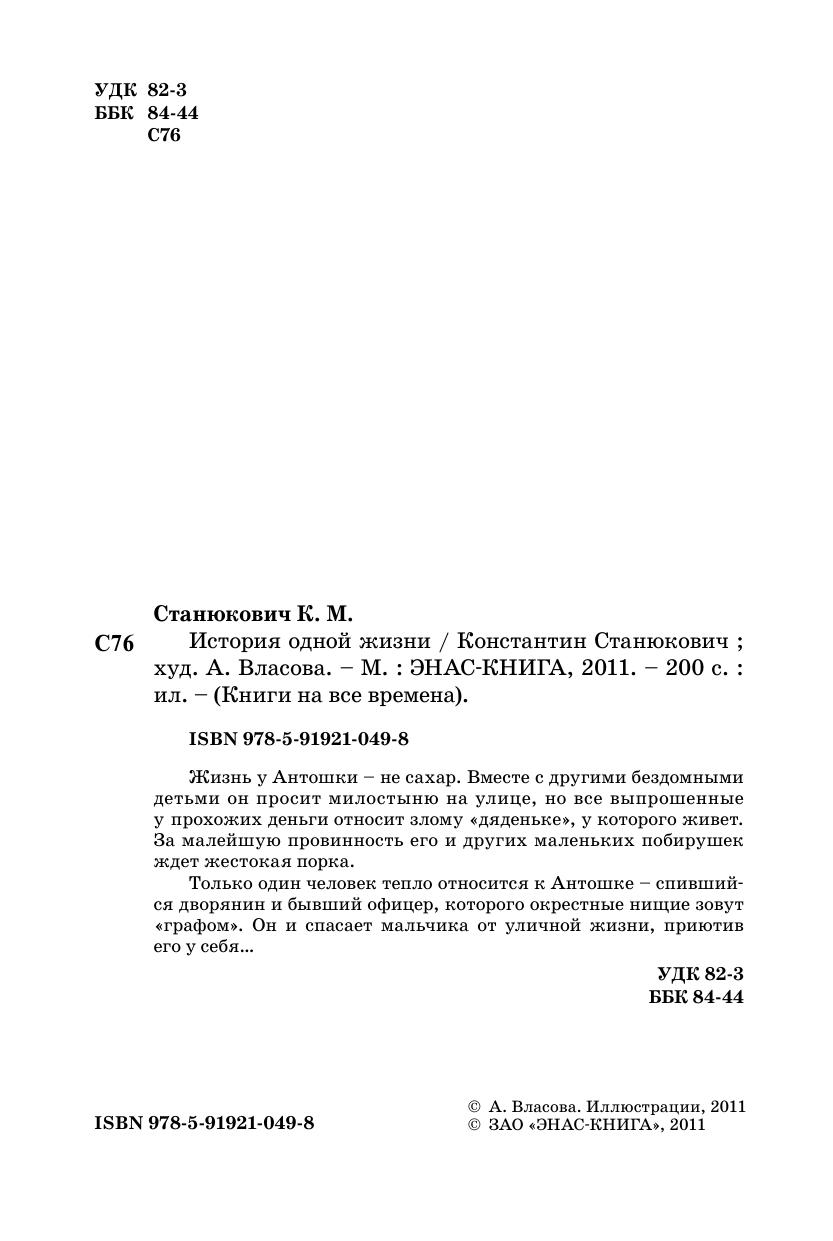 УДК 82-3
ББК 84-44
С76

Станюкович К. М.

С76 История одной жизни / Константин Станюкович ; худ. А. Власова. – М. : ЭНАС-КНИГА, 2011. – 200 с. : ил. – (Книги на все времена).

ISBN 978-5-91921-049-8

Жизнь у Антошки – не сахар. Вместе с другими бездомными детьми он просит милостыню на улице, но все выпрошенные у прохожих деньги относит злому «дяденьке», у которого живет. За малейшую провинность его и других маленьких побирушек ждет жестокая порка.

Только один человек тепло относится к Антошке – спившийся дворянин и бывший офицер, которого окрестные нищие зовут «графом». Он и спасает мальчика от уличной жизни, приютив его у себя...

УДК 82-3
ББК 84-44

ISBN 978-5-91921-049-8

© А. Власова. Иллюстрации, 2011
© ЗАО «ЭНАС-КНИГА», 2011